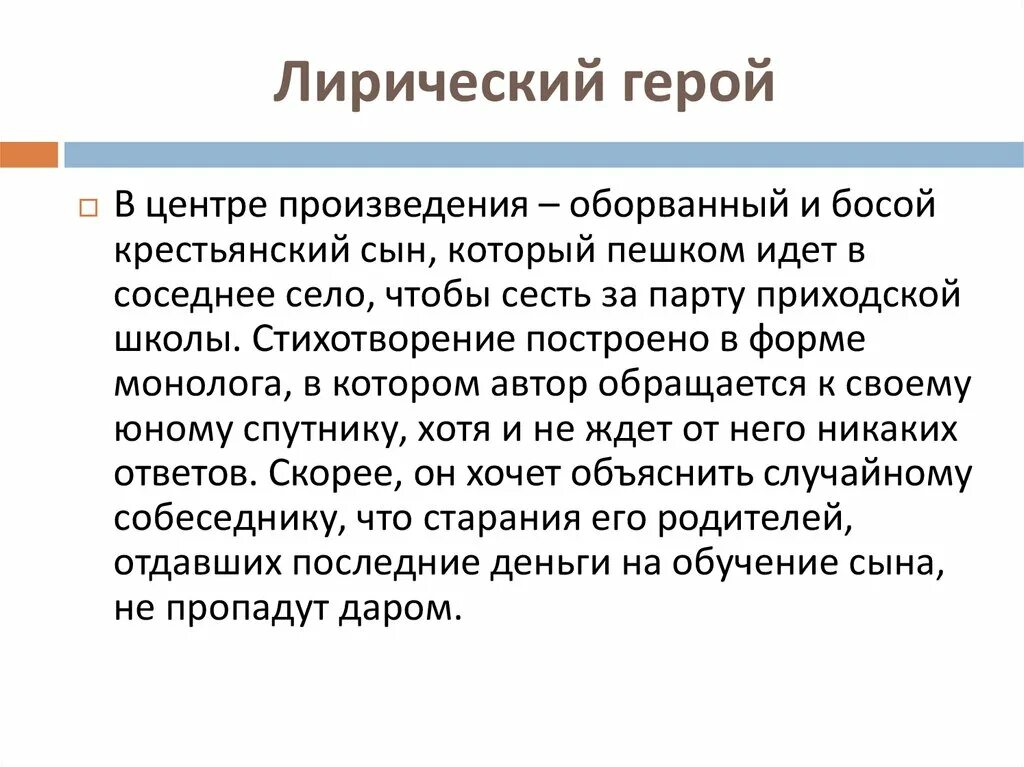 Лирический герой

В центре произведения – оборванный и босой крестьянский сын, который пешком идет в соседнее село, чтобы сесть за парту приходской школы. Стихотворение построено в форме монолога, в котором автор обращается к своему юному спутнику, хотя и не ждет от него никаких ответов. Скорее, он хочет объяснить случайному собеседнику, что старания его родителей, отдавших последние деньги на обучение сына, не пропадут даром.